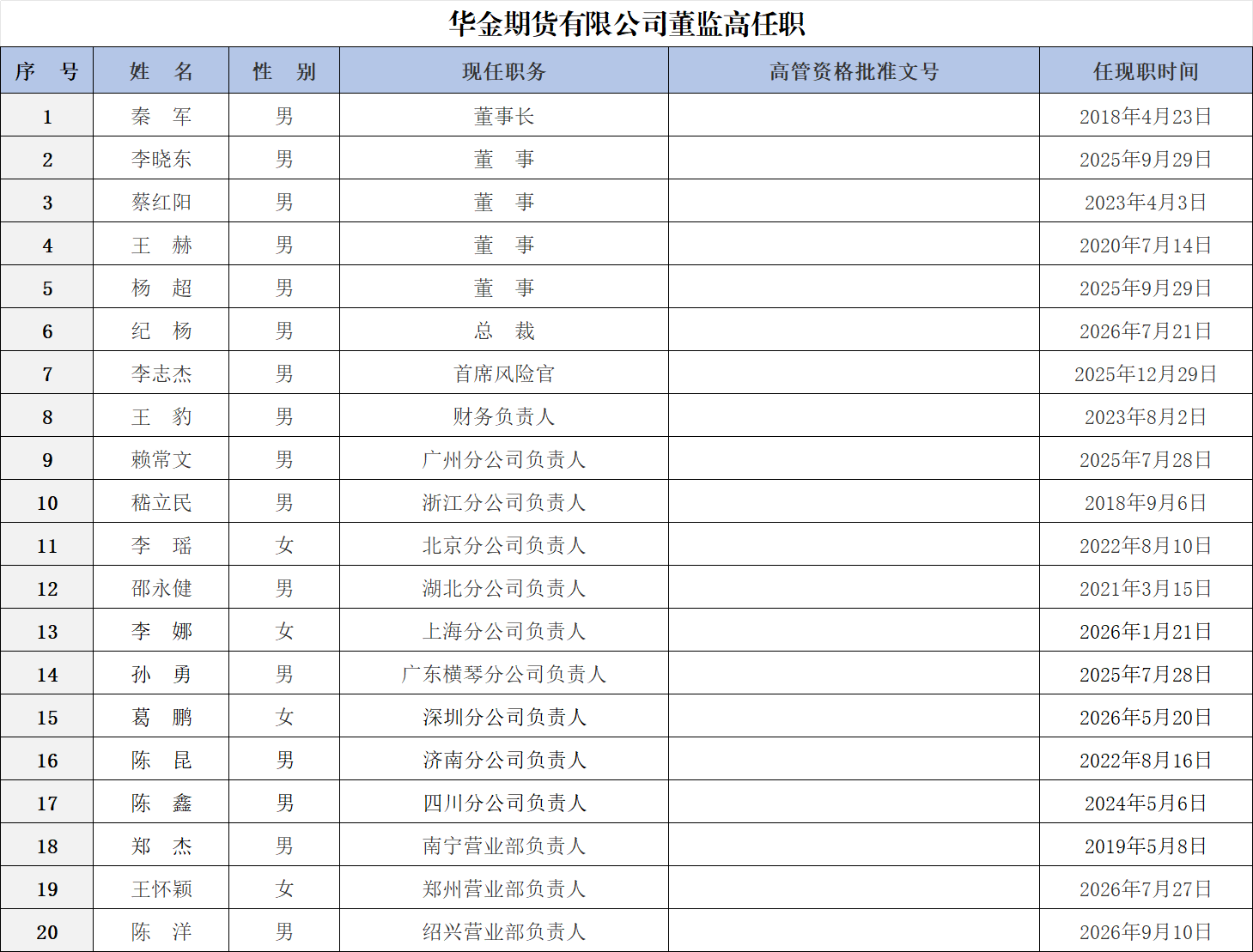 华金期货有限公司董监高任职

| 序　号 | 姓　名 | 性　别 | 现任职务 | 高管资格批准文号 | 任现职时间 |
|---|---|---|---|---|---|
| 1 | 秦　军 | 男 | 董事长 | | 2018年4月23日 |
| 2 | 李晓东 | 男 | 董　事 | | 2025年9月29日 |
| 3 | 蔡红阳 | 男 | 董　事 | | 2023年4月3日 |
| 4 | 王　赫 | 男 | 董　事 | | 2020年7月14日 |
| 5 | 杨　超 | 男 | 董　事 | | 2025年9月29日 |
| 6 | 纪　杨 | 男 | 总　裁 | | 2026年7月21日 |
| 7 | 李志杰 | 男 | 首席风险官 | | 2025年12月29日 |
| 8 | 王　豹 | 男 | 财务负责人 | | 2023年8月2日 |
| 9 | 赖常文 | 男 | 广州分公司负责人 | | 2025年7月28日 |
| 10 | 嵇立民 | 男 | 浙江分公司负责人 | | 2018年9月6日 |
| 11 | 李　瑶 | 女 | 北京分公司负责人 | | 2022年8月10日 |
| 12 | 邵永健 | 男 | 湖北分公司负责人 | | 2021年3月15日 |
| 13 | 李　娜 | 女 | 上海分公司负责人 | | 2026年1月21日 |
| 14 | 孙　勇 | 男 | 广东横琴分公司负责人 | | 2025年7月28日 |
| 15 | 葛　鹏 | 女 | 深圳分公司负责人 | | 2026年5月20日 |
| 16 | 陈　昆 | 男 | 济南分公司负责人 | | 2022年8月16日 |
| 17 | 陈　鑫 | 男 | 四川分公司负责人 | | 2024年5月6日 |
| 18 | 郑　杰 | 男 | 南宁营业部负责人 | | 2019年5月8日 |
| 19 | 王怀颖 | 女 | 郑州营业部负责人 | | 2026年7月27日 |
| 20 | 陈　洋 | 男 | 绍兴营业部负责人 | | 2026年9月10日 |